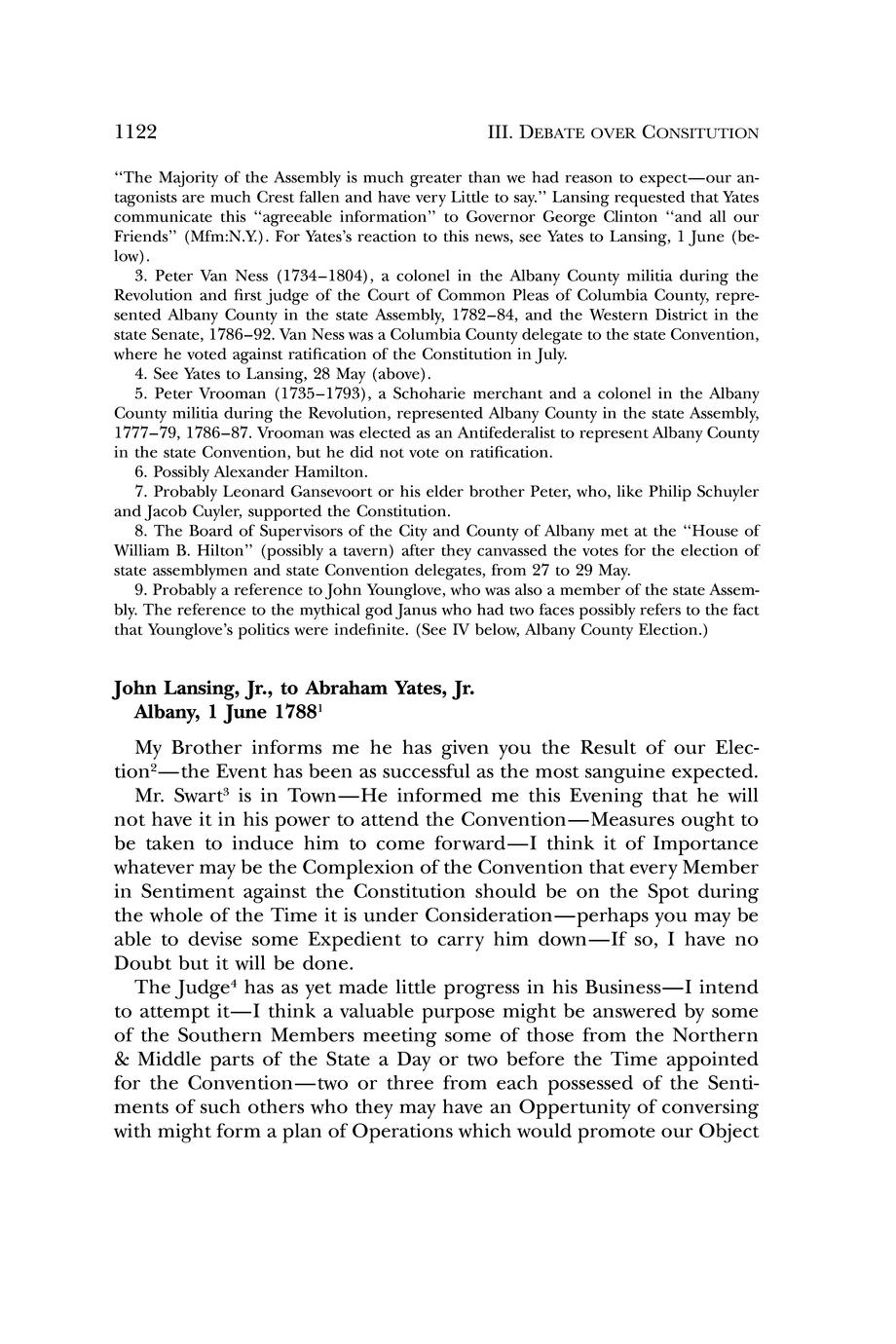 1122 III. DEBATE OVER CONSITUTION

"The Majority of the Assembly is much greater than we had reason to expect—our antagonists are much Crest fallen and have very Little to say." Lansing requested that Yates communicate this "agreeable information" to Governor George Clinton "and all our Friends" (Mfm:N.Y.). For Yates's reaction to this news, see Yates to Lansing, 1 June (below).

3. Peter Van Ness (1734–1804), a colonel in the Albany County militia during the Revolution and first judge of the Court of Common Pleas of Columbia County, represented Albany County in the state Assembly, 1782–84, and the Western District in the state Senate, 1786–92. Van Ness was a Columbia County delegate to the state Convention, where he voted against ratification of the Constitution in July.

4. See Yates to Lansing, 28 May (above).

5. Peter Vrooman (1735–1793), a Schoharie merchant and a colonel in the Albany County militia during the Revolution, represented Albany County in the state Assembly, 1777–79, 1786–87. Vrooman was elected as an Antifederalist to represent Albany County in the state Convention, but he did not vote on ratification.

6. Possibly Alexander Hamilton.

7. Probably Leonard Gansevoort or his elder brother Peter, who, like Philip Schuyler and Jacob Cuyler, supported the Constitution.

8. The Board of Supervisors of the City and County of Albany met at the "House of William B. Hilton" (possibly a tavern) after they canvassed the votes for the election of state assemblymen and state Convention delegates, from 27 to 29 May.

9. Probably a reference to John Younglove, who was also a member of the state Assembly. The reference to the mythical god Janus who had two faces possibly refers to the fact that Younglove's politics were indefinite. (See IV below, Albany County Election.)

John Lansing, Jr., to Abraham Yates, Jr.
Albany, 1 June 1788$^1$

My Brother informs me he has given you the Result of our Election$^2$—the Event has been as successful as the most sanguine expected.

Mr. Swart$^3$ is in Town—He informed me this Evening that he will not have it in his power to attend the Convention—Measures ought to be taken to induce him to come forward—I think it of Importance whatever may be the Complexion of the Convention that every Member in Sentiment against the Constitution should be on the Spot during the whole of the Time it is under Consideration—perhaps you may be able to devise some Expedient to carry him down—If so, I have no Doubt but it will be done.

The Judge$^4$ has as yet made little progress in his Business—I intend to attempt it—I think a valuable purpose might be answered by some of the Southern Members meeting some of those from the Northern & Middle parts of the State a Day or two before the Time appointed for the Convention—two or three from each possessed of the Sentiments of such others who they may have an Oppertunity of conversing with might form a plan of Operations which would promote our Object